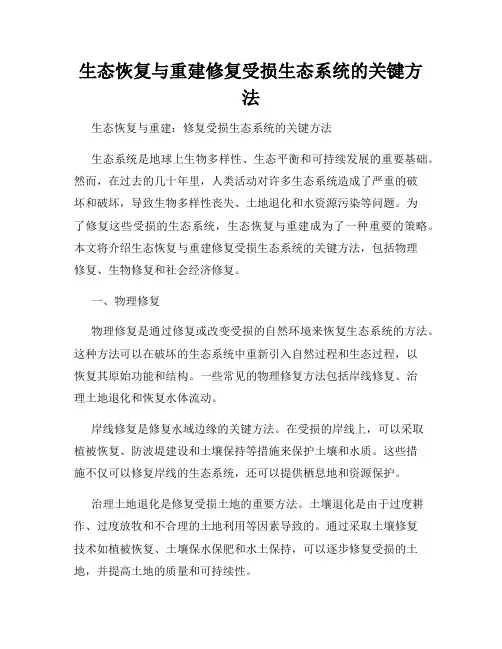 生态恢复与重建修复受损生态系统的关键方法

生态恢复与重建：修复受损生态系统的关键方法

生态系统是地球上生物多样性、生态平衡和可持续发展的重要基础。然而，在过去的几十年里，人类活动对许多生态系统造成了严重的破坏和破坏，导致生物多样性丧失、土地退化和水资源污染等问题。为了修复这些受损的生态系统，生态恢复与重建成为了一种重要的策略。本文将介绍生态恢复与重建修复受损生态系统的关键方法，包括物理修复、生物修复和社会经济修复。

一、物理修复

物理修复是通过修复或改变受损的自然环境来恢复生态系统的方法。这种方法可以在破坏的生态系统中重新引入自然过程和生态过程，以恢复其原始功能和结构。一些常见的物理修复方法包括岸线修复、治理土地退化和恢复水体流动。

岸线修复是修复水域边缘的关键方法。在受损的岸线上，可以采取植被恢复、防波堤建设和土壤保持等措施来保护土壤和水质。这些措施不仅可以修复岸线的生态系统，还可以提供栖息地和资源保护。

治理土地退化是修复受损土地的重要方法。土壤退化是由于过度耕作、过度放牧和不合理的土地利用等因素导致的。通过采取土壤修复技术如植被恢复、土壤保水保肥和水土保持，可以逐步修复受损的土地，并提高土地的质量和可持续性。